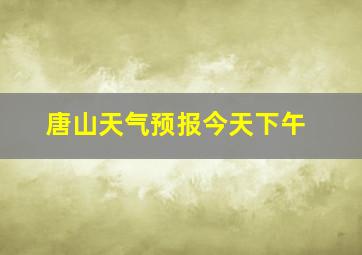 唐山天气预报今天下午